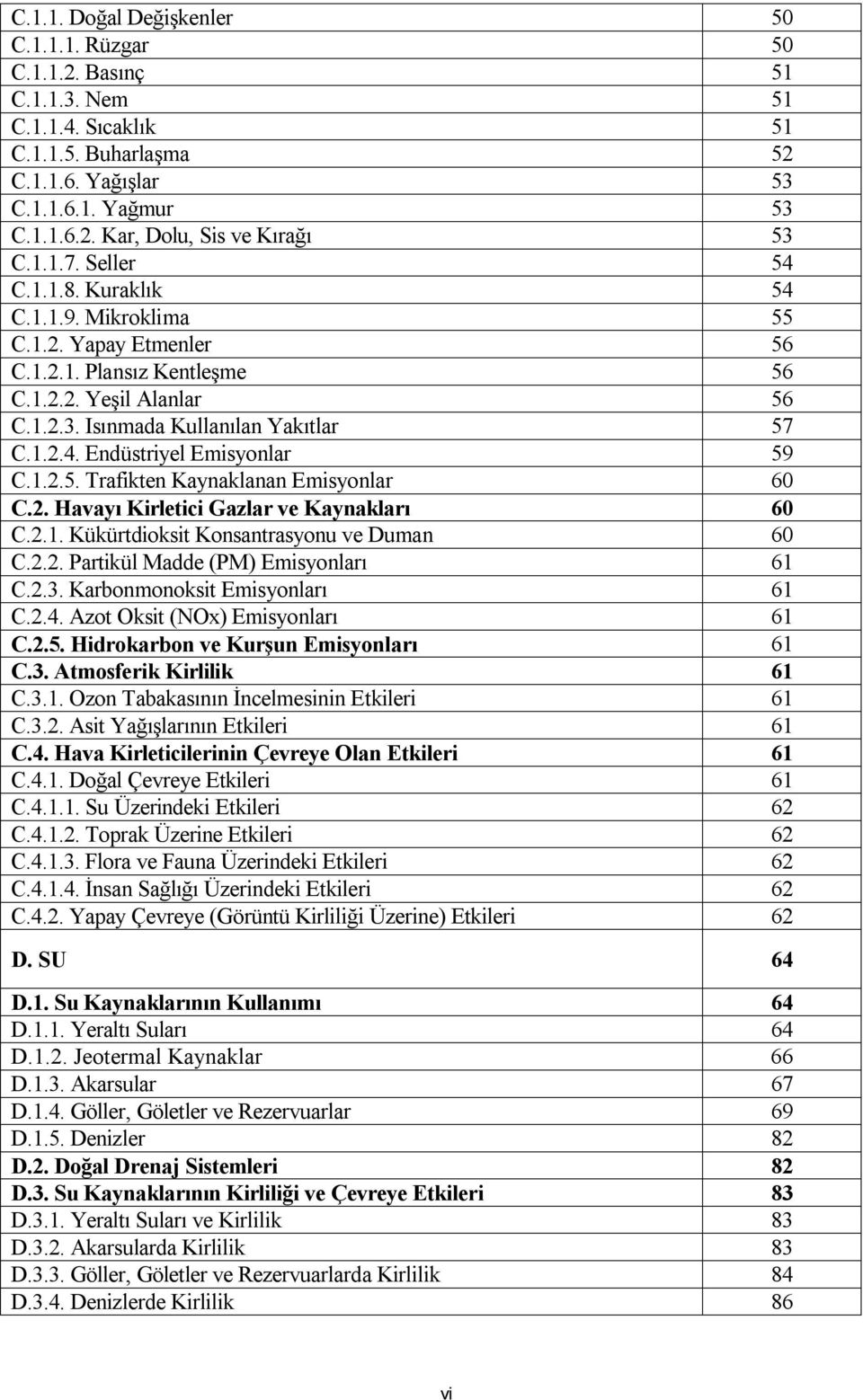 | | |
|---|---|
| C.1.1. Doğal Değişkenler | 50 |
| C.1.1.1. Rüzgar | 50 |
| C.1.1.2. Basınç | 51 |
| C.1.1.3. Nem | 51 |
| C.1.1.4. Sıcaklık | 51 |
| C.1.1.5. Buharlaşma | 52 |
| C.1.1.6. Yağışlar | 53 |
| C.1.1.6.1. Yağmur | 53 |
| C.1.1.6.2. Kar, Dolu, Sis ve Kırağı | 53 |
| C.1.1.7. Seller | 54 |
| C.1.1.8. Kuraklık | 54 |
| C.1.1.9. Mikroklima | 55 |
| C.1.2. Yapay Etmenler | 56 |
| C.1.2.1. Plansız Kentleşme | 56 |
| C.1.2.2. Yeşil Alanlar | 56 |
| C.1.2.3. Isınmada Kullanılan Yakıtlar | 57 |
| C.1.2.4. Endüstriyel Emisyonlar | 59 |
| C.1.2.5. Trafikten Kaynaklanan Emisyonlar | 60 |
| C.2. Havayı Kirletici Gazlar ve Kaynakları | 60 |
| C.2.1. Kükürtdioksit Konsantrasyonu ve Duman | 60 |
| C.2.2. Partikül Madde (PM) Emisyonları | 61 |
| C.2.3. Karbonmonoksit Emisyonları | 61 |
| C.2.4. Azot Oksit (NOx) Emisyonları | 61 |
| C.2.5. Hidrokarbon ve Kurşun Emisyonları | 61 |
| C.3. Atmosferik Kirlilik | 61 |
| C.3.1. Ozon Tabakasının İncelmesinin Etkileri | 61 |
| C.3.2. Asit Yağışlarının Etkileri | 61 |
| C.4. Hava Kirleticilerinin Çevreye Olan Etkileri | 61 |
| C.4.1. Doğal Çevreye Etkileri | 61 |
| C.4.1.1. Su Üzerindeki Etkileri | 62 |
| C.4.1.2. Toprak Üzerine Etkileri | 62 |
| C.4.1.3. Flora ve Fauna Üzerindeki Etkileri | 62 |
| C.4.1.4. İnsan Sağlığı Üzerindeki Etkileri | 62 |
| C.4.2. Yapay Çevreye (Görüntü Kirliliği Üzerine) Etkileri | 62 |
| D. SU | 64 |
| D.1. Su Kaynaklarının Kullanımı | 64 |
| D.1.1. Yeraltı Suları | 64 |
| D.1.2. Jeotermal Kaynaklar | 66 |
| D.1.3. Akarsular | 67 |
| D.1.4. Göller, Göletler ve Rezervuarlar | 69 |
| D.1.5. Denizler | 82 |
| D.2. Doğal Drenaj Sistemleri | 82 |
| D.3. Su Kaynaklarının Kirliliği ve Çevreye Etkileri | 83 |
| D.3.1. Yeraltı Suları ve Kirlilik | 83 |
| D.3.2. Akarsularda Kirlilik | 83 |
| D.3.3. Göller, Göletler ve Rezervuarlarda Kirlilik | 84 |
| D.3.4. Denizlerde Kirlilik | 86 |

vi